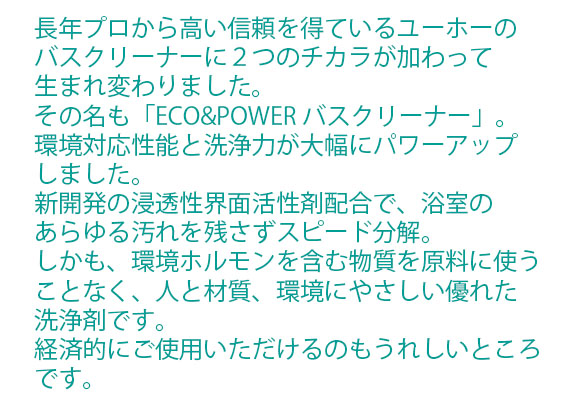 長年プロから高い信頼を得ているユーホーのバスクリーナーに２つのチカラが加わって生まれ変わりました。
その名も「ECO&POWER バスクリーナー」。
環境対応性能と洗浄力が大幅にパワーアップしました。
新開発の浸透性界面活性剤配合で、浴室のあらゆる汚れを残さずスピード分解。
しかも、環境ホルモンを含む物質を原料に使うことなく、人と材質、環境にやさしい優れた洗浄剤です。
経済的にご使用いただけるのもうれしいところです。